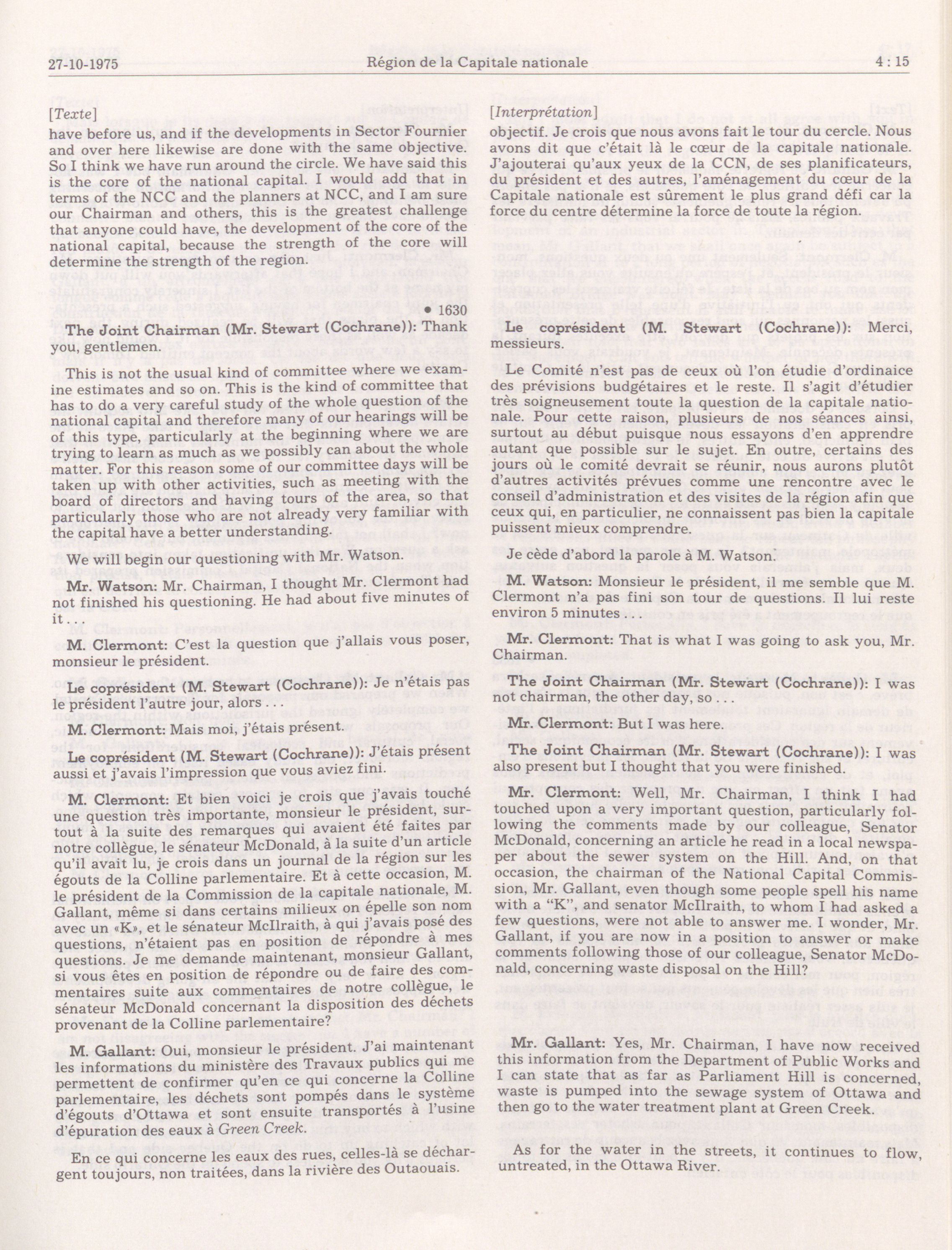 27-10-1975 Région de la Capitale nationale 4 : 15

[Texte]

have before us, and if the developments in Sector Fournier and over here likewise are done with the same objective. So I think we have run around the circle. We have said this is the core of the national capital. I would add that in terms of the NCC and the planners at NCC, and I am sure our Chairman and others, this is the greatest challenge that anyone could have, the development of the core of the national capital, because the strength of the core will determine the strength of the region.

• 1630

The Joint Chairman (Mr. Stewart (Cochrane)): Thank you, gentlemen.

This is not the usual kind of committee where we examine estimates and so on. This is the kind of committee that has to do a very careful study of the whole question of the national capital and therefore many of our hearings will be of this type, particularly at the beginning where we are trying to learn as much as we possibly can about the whole matter. For this reason some of our committee days will be taken up with other activities, such as meeting with the board of directors and having tours of the area, so that particularly those who are not already very familiar with the capital have a better understanding.

We will begin our questioning with Mr. Watson.

Mr. Watson: Mr. Chairman, I thought Mr. Clermont had not finished his questioning. He had about five minutes of it . . .

M. Clermont: C'est la question que j'allais vous poser, monsieur le président.

Le coprésident (M. Stewart (Cochrane)): Je n'étais pas le président l'autre jour, alors . . .

M. Clermont: Mais moi, j'étais présent.

Le coprésident (M. Stewart (Cochrane)): J'étais présent aussi et j'avais l'impression que vous aviez fini.

M. Clermont: Et bien voici je crois que j'avais touché une question très importante, monsieur le président, surtout à la suite des remarques qui avaient été faites par notre collègue, le sénateur McDonald, à la suite d'un article qu'il avait lu, je crois dans un journal de la région sur les égouts de la Colline parlementaire. Et à cette occasion, M. le président de la Commission de la capitale nationale, M. Gallant, même si dans certains milieux on épelle son nom avec un «K», et le sénateur McIlraith, à qui j'avais posé des questions, n'étaient pas en position de répondre à mes questions. Je me demande maintenant, monsieur Gallant, si vous êtes en position de répondre ou de faire des commentaires suite aux commentaires de notre collègue, le sénateur McDonald concernant la disposition des déchets provenant de la Colline parlementaire?

M. Gallant: Oui, monsieur le président. J'ai maintenant les informations du ministère des Travaux publics qui me permettent de confirmer qu'en ce qui concerne la Colline parlementaire, les déchets sont pompés dans le système d'égouts d'Ottawa et sont ensuite transportés à l'usine d'épuration des eaux à Green Creek.

En ce qui concerne les eaux des rues, celles-là se déchargent toujours, non traitées, dans la rivière des Outaouais.

[Interprétation]

objectif. Je crois que nous avons fait le tour du cercle. Nous avons dit que c'était là le cœur de la capitale nationale. J'ajouterai qu'aux yeux de la CCN, de ses planificateurs, du président et des autres, l'aménagement du cœur de la Capitale nationale est sûrement le plus grand défi car la force du centre détermine la force de toute la région.

Le coprésident (M. Stewart (Cochrane)): Merci, messieurs.

Le Comité n'est pas de ceux où l'on étudie d'ordinaice des prévisions budgétaires et le reste. Il s'agit d'étudier très soigneusement toute la question de la capitale nationale. Pour cette raison, plusieurs de nos séances ainsi, surtout au début puisque nous essayons d'en apprendre autant que possible sur le sujet. En outre, certains des jours où le comité devrait se réunir, nous aurons plutôt d'autres activités prévues comme une rencontre avec le conseil d'administration et des visites de la région afin que ceux qui, en particulier, ne connaissent pas bien la capitale puissent mieux comprendre.

Je cède d'abord la parole à M. Watson.

M. Watson: Monsieur le président, il me semble que M. Clermont n'a pas fini son tour de questions. Il lui reste environ 5 minutes . . .

Mr. Clermont: That is what I was going to ask you, Mr. Chairman.

The Joint Chairman (Mr. Stewart (Cochrane)): I was not chairman, the other day, so . . .

Mr. Clermont: But I was here.

The Joint Chairman (Mr. Stewart (Cochrane)): I was also present but I thought that you were finished.

Mr. Clermont: Well, Mr. Chairman, I think I had touched upon a very important question, particularly following the comments made by our colleague, Senator McDonald, concerning an article he read in a local newspaper about the sewer system on the Hill. And, on that occasion, the chairman of the National Capital Commission, Mr. Gallant, even though some people spell his name with a "K", and senator McIlraith, to whom I had asked a few questions, were not able to answer me. I wonder, Mr. Gallant, if you are now in a position to answer or make comments following those of our colleague, Senator McDonald, concerning waste disposal on the Hill?

Mr. Gallant: Yes, Mr. Chairman, I have now received this information from the Department of Public Works and I can state that as far as Parliament Hill is concerned, waste is pumped into the sewage system of Ottawa and then go to the water treatment plant at Green Creek.

As for the water in the streets, it continues to flow, untreated, in the Ottawa River.